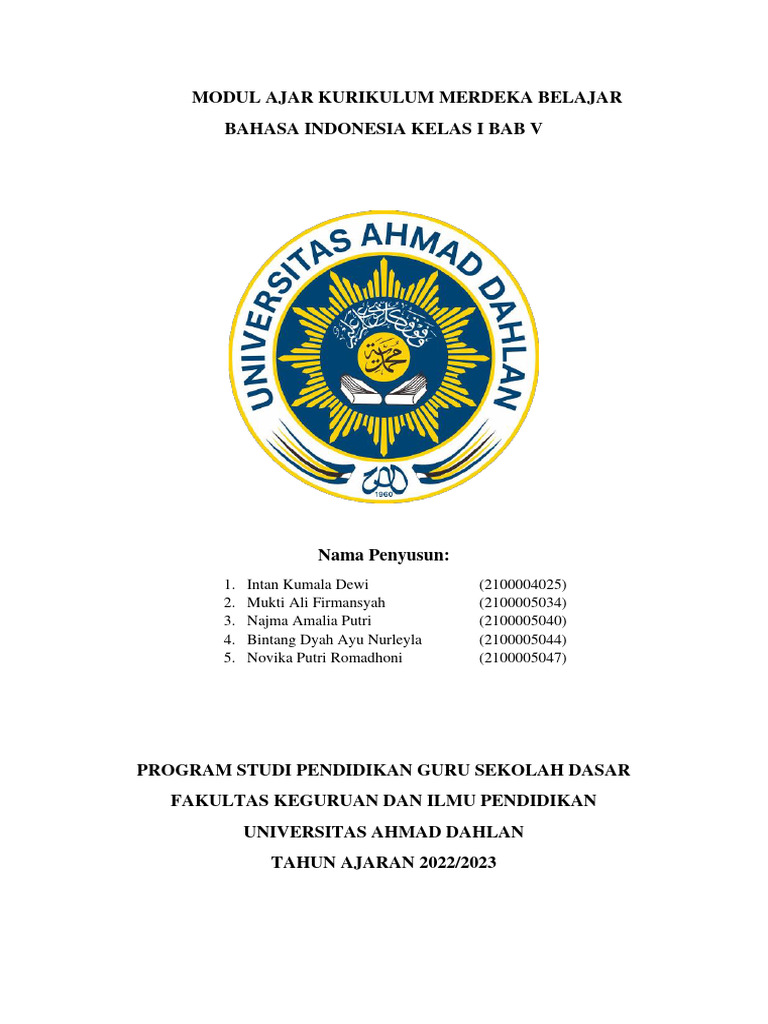 MODUL AJAR KURIKULUM MERDEKA BELAJAR

BAHASA INDONESIA KELAS I BAB V

UNIVERSITAS AHMAD DAHLAN

1960

Nama Penyusun:

1. Intan Kumala Dewi (2100004025)
2. Mukti Ali Firmansyah (2100005034)
3. Najma Amalia Putri (2100005040)
4. Bintang Dyah Ayu Nurleyla (2100005044)
5. Novika Putri Romadhoni (2100005047)

PROGRAM STUDI PENDIDIKAN GURU SEKOLAH DASAR

FAKULTAS KEGURUAN DAN ILMU PENDIDIKAN

UNIVERSITAS AHMAD DAHLAN

TAHUN AJARAN 2022/2023